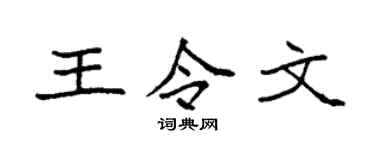 王令文

词典网